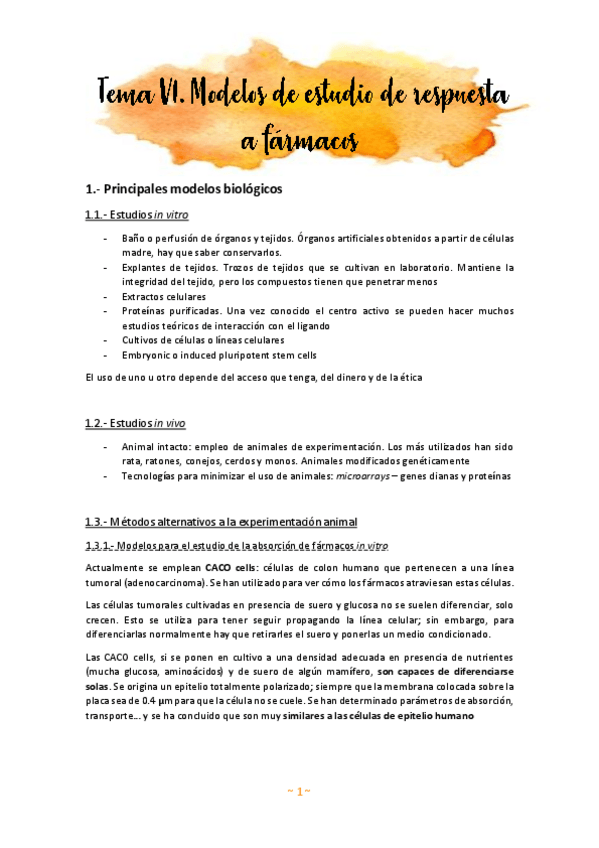 Tema VI. Modelos de estudio de respuesta a fármacos

1.- Principales modelos biológicos

1.1.- Estudios in vitro

- Baño o perfusión de órganos y tejidos. Órganos artificiales obtenidos a partir de células madre, hay que saber conservarlos.
- Explantes de tejidos. Trozos de tejidos que se cultivan en laboratorio. Mantiene la integridad del tejido, pero los compuestos tienen que penetrar menos
- Extractos celulares
- Proteínas purificadas. Una vez conocido el centro activo se pueden hacer muchos estudios teóricos de interacción con el ligando
- Cultivos de células o líneas celulares
- Embryonic o induced pluripotent stem cells

El uso de uno u otro depende del acceso que tenga, del dinero y de la ética

1.2.- Estudios in vivo

- Animal intacto: empleo de animales de experimentación. Los más utilizados han sido rata, ratones, conejos, cerdos y monos. Animales modificados genéticamente
- Tecnologías para minimizar el uso de animales: microarrays – genes dianas y proteínas

1.3.- Métodos alternativos a la experimentación animal

1.3.1.- Modelos para el estudio de la absorción de fármacos in vitro

Actualmente se emplean CACO cells: células de colon humano que pertenecen a una línea tumoral (adenocarcinoma). Se han utilizado para ver cómo los fármacos atraviesan estas células.

Las células tumorales cultivadas en presencia de suero y glucosa no se suelen diferenciar, solo crecen. Esto se utiliza para tener seguir propagando la línea celular; sin embargo, para diferenciarlas normalmente hay que retirarles el suero y ponerlas un medio condicionado.

Las CACO cells, si se ponen en cultivo a una densidad adecuada en presencia de nutrientes (mucha glucosa, aminoácidos) y de suero de algún mamífero, son capaces de diferenciarse solas. Se origina un epitelio totalmente polarizado; siempre que la membrana colocada sobre la placa sea de 0.4 μm para que la célula no se cuele. Se han determinado parámetros de absorción, transporte… y se ha concluido que son muy similares a las células de epitelio humano

~ 1 ~